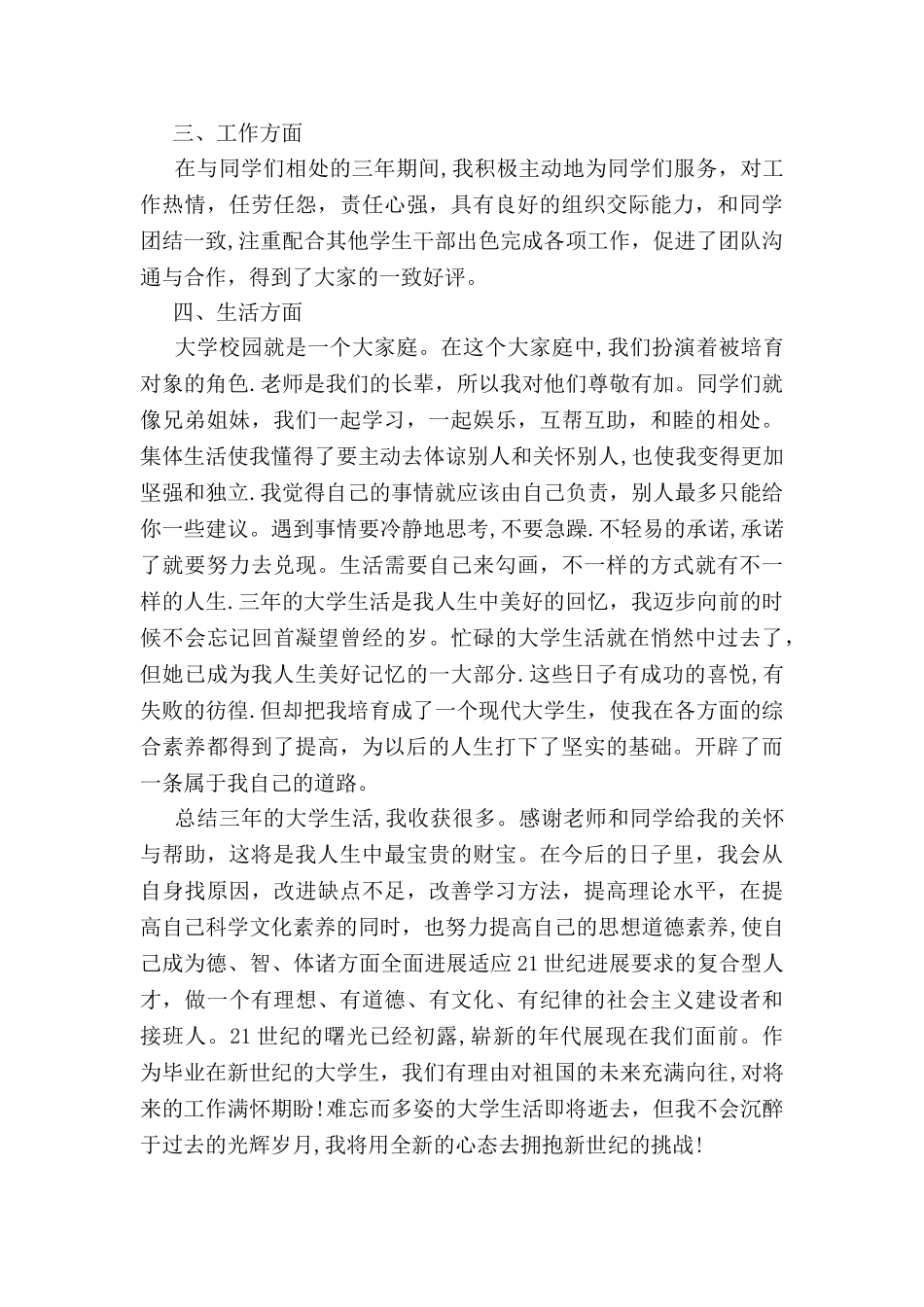 三、工作方面

在与同学们相处的三年期间,我积极主动地为同学们服务，对工作热情，任劳任怨，责任心强，具有良好的组织交际能力，和同学团结一致,注重配合其他学生干部出色完成各项工作，促进了团队沟通与合作，得到了大家的一致好评。

四、生活方面

大学校园就是一个大家庭。在这个大家庭中,我们扮演着被培育对象的角色.老师是我们的长辈，所以我对他们尊敬有加。同学们就像兄弟姐妹，我们一起学习，一起娱乐，互帮互助，和睦的相处。集体生活使我懂得了要主动去体谅别人和关怀别人，也使我变得更加坚强和独立.我觉得自己的事情就应该由自己负责，别人最多只能给你一些建议。遇到事情要冷静地思考,不要急躁.不轻易的承诺,承诺了就要努力去兑现。生活需要自己来勾画，不一样的方式就有不一样的人生.三年的大学生活是我人生中美好的回忆，我迈步向前的时候不会忘记回首凝望曾经的岁。忙碌的大学生活就在悄然中过去了，但她已成为我人生美好记忆的一大部分.这些日子有成功的喜悦,有失败的彷徨.但却把我培育成了一个现代大学生，使我在各方面的综合素养都得到了提高，为以后的人生打下了坚实的基础。开辟了而一条属于我自己的道路。

总结三年的大学生活,我收获很多。感谢老师和同学给我的关怀与帮助，这将是我人生中最宝贵的财宝。在今后的日子里，我会从自身找原因，改进缺点不足，改善学习方法，提高理论水平，在提高自己科学文化素养的同时，也努力提高自己的思想道德素养,使自己成为德、智、体诸方面全面进展适应21世纪进展要求的复合型人才，做一个有理想、有道德、有文化、有纪律的社会主义建设者和接班人。21世纪的曙光已经初露,崭新的年代展现在我们面前。作为毕业在新世纪的大学生，我们有理由对祖国的未来充满向往,对将来的工作满怀期盼!难忘而多姿的大学生活即将逝去，但我不会沉醉于过去的光辉岁月,我将用全新的心态去拥抱新世纪的挑战!